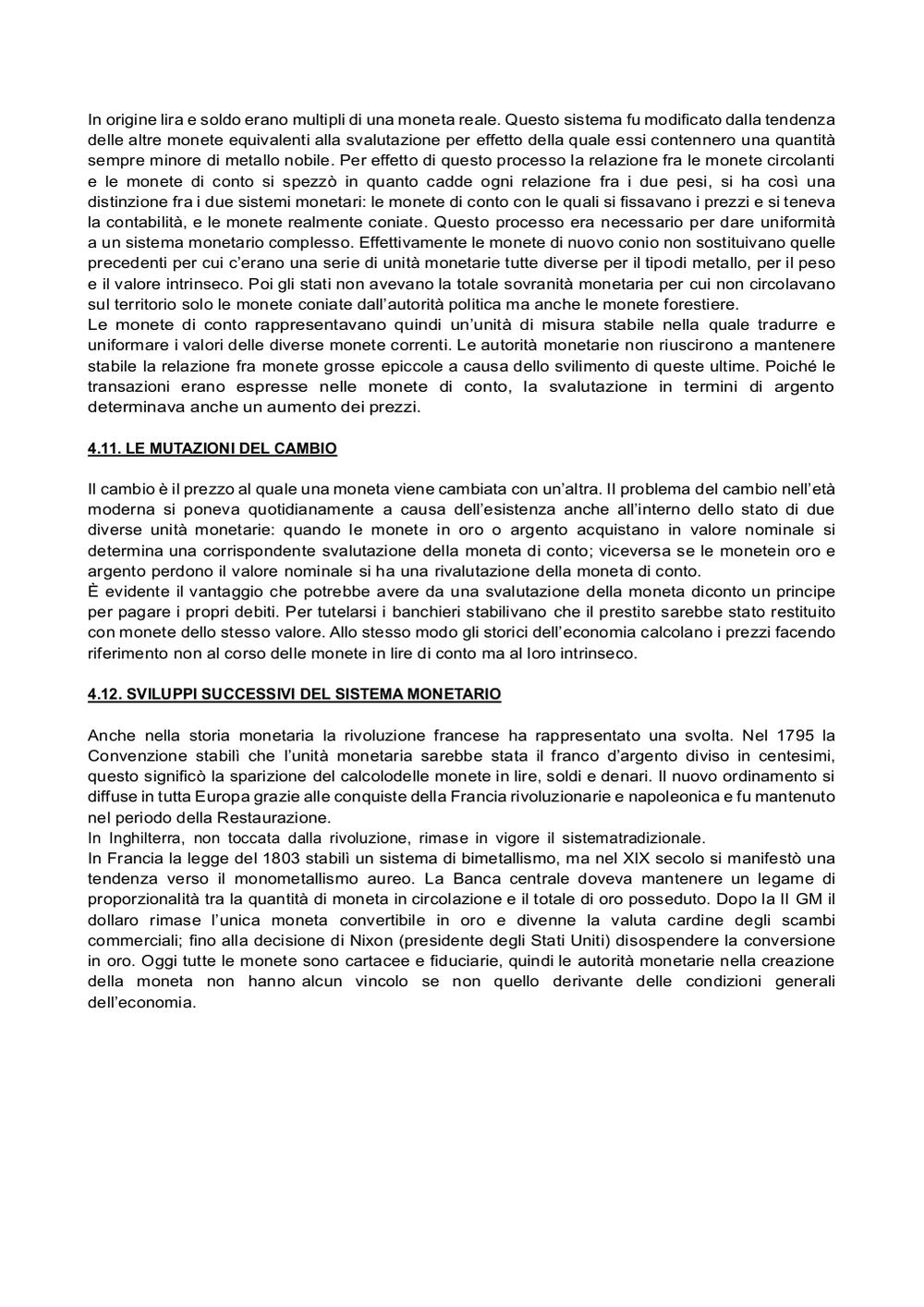 In origine lira e soldo erano multipli di una moneta reale. Questo sistema fu modificato dalla tendenza delle altre monete equivalenti alla svalutazione per effetto della quale essi contennero una quantità sempre minore di metallo nobile. Per effetto di questo processo la relazione fra le monete circolanti e le monete di conto si spezzò in quanto cadde ogni relazione fra i due pesi, si ha così una distinzione fra i due sistemi monetari: le monete di conto con le quali si fissavano i prezzi e si teneva la contabilità, e le monete realmente coniate. Questo processo era necessario per dare uniformità a un sistema monetario complesso. Effettivamente le monete di nuovo conio non sostituivano quelle precedenti per cui c'erano una serie di unità monetarie tutte diverse per il tipodi metallo, per il peso e il valore intrinseco. Poi gli stati non avevano la totale sovranità monetaria per cui non circolavano sul territorio solo le monete coniate dall'autorità politica ma anche le monete forestiere.
Le monete di conto rappresentavano quindi un'unità di misura stabile nella quale tradurre e uniformare i valori delle diverse monete correnti. Le autorità monetarie non riuscirono a mantenere stabile la relazione fra monete grosse epiccole a causa dello svilimento di queste ultime. Poiché le transazioni erano espresse nelle monete di conto, la svalutazione in termini di argento determinava anche un aumento dei prezzi.

4.11. LE MUTAZIONI DEL CAMBIO

Il cambio è il prezzo al quale una moneta viene cambiata con un'altra. Il problema del cambio nell'età moderna si poneva quotidianamente a causa dell'esistenza anche all'interno dello stato di due diverse unità monetarie: quando le monete in oro o argento acquistano in valore nominale si determina una corrispondente svalutazione della moneta di conto; viceversa se le monetein oro e argento perdono il valore nominale si ha una rivalutazione della moneta di conto.
È evidente il vantaggio che potrebbe avere da una svalutazione della moneta diconto un principe per pagare i propri debiti. Per tutelarsi i banchieri stabilivano che il prestito sarebbe stato restituito con monete dello stesso valore. Allo stesso modo gli storici dell'economia calcolano i prezzi facendo riferimento non al corso delle monete in lire di conto ma al loro intrinseco.

4.12. SVILUPPI SUCCESSIVI DEL SISTEMA MONETARIO

Anche nella storia monetaria la rivoluzione francese ha rappresentato una svolta. Nel 1795 la Convenzione stabilì che l'unità monetaria sarebbe stata il franco d'argento diviso in centesimi, questo significò la sparizione del calcolodelle monete in lire, soldi e denari. Il nuovo ordinamento si diffuse in tutta Europa grazie alle conquiste della Francia rivoluzionarie e napoleonica e fu mantenuto nel periodo della Restaurazione.
In Inghilterra, non toccata dalla rivoluzione, rimase in vigore il sistematradizionale.
In Francia la legge del 1803 stabilì un sistema di bimetallismo, ma nel XIX secolo si manifestò una tendenza verso il monometallismo aureo. La Banca centrale doveva mantenere un legame di proporzionalità tra la quantità di moneta in circolazione e il totale di oro posseduto. Dopo la II GM il dollaro rimase l'unica moneta convertibile in oro e divenne la valuta cardine degli scambi commerciali; fino alla decisione di Nixon (presidente degli Stati Uniti) disospendere la conversione in oro. Oggi tutte le monete sono cartacee e fiduciarie, quindi le autorità monetarie nella creazione della moneta non hanno alcun vincolo se non quello derivante delle condizioni generali dell'economia.